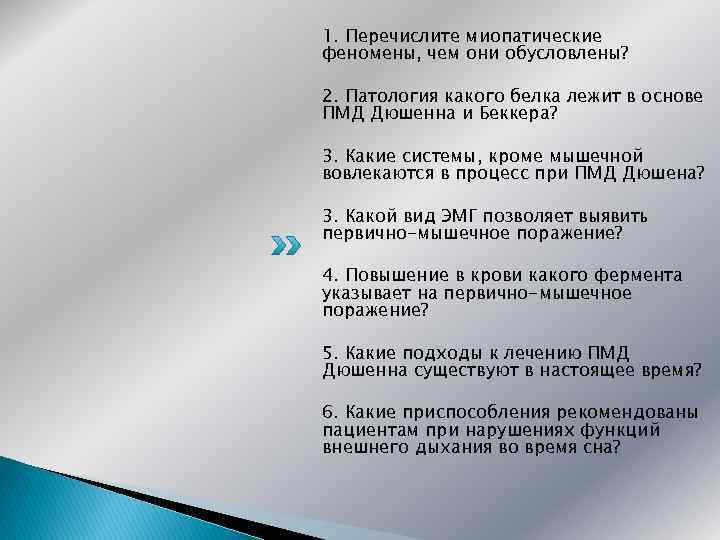 1. Перечислите миопатические феномены, чем они обусловлены?

2. Патология какого белка лежит в основе ПМД Дюшенна и Беккера?

3. Какие системы, кроме мышечной вовлекаются в процесс при ПМД Дюшена?

3. Какой вид ЭМГ позволяет выявить первично-мышечное поражение?

4. Повышение в крови какого фермента указывает на первично-мышечное поражение?

5. Какие подходы к лечению ПМД Дюшенна существуют в настоящее время?

6. Какие приспособления рекомендованы пациентам при нарушениях функций внешнего дыхания во время сна?